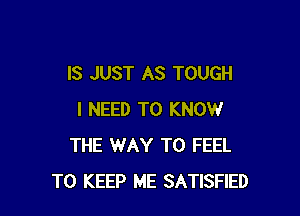 IS JUST AS TOUGH

I NEED TO KNOW

THE WAY TO FEEL

TO KEEP ME SATISFIED